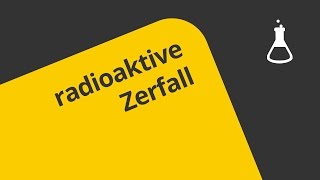 radioaktive Zerfall